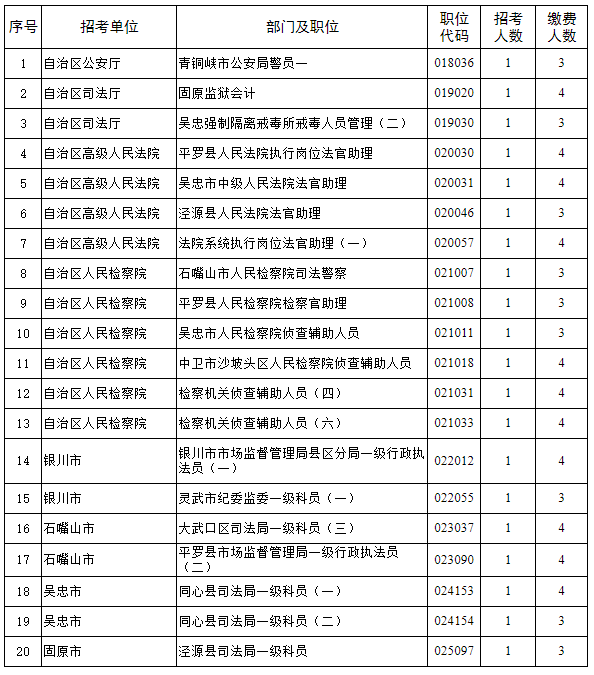 | 序号 | 招考单位 | 部门及职位 | 职位代码 | 招考人数 | 缴费人数 |
|---|---|---|---|---|---|
| 1 | 自治区公安厅 | 青铜峡市公安局警员一 | 018036 | 1 | 3 |
| 2 | 自治区司法厅 | 固原监狱会计 | 019020 | 1 | 4 |
| 3 | 自治区司法厅 | 吴忠强制隔离戒毒所戒毒人员管理（二） | 019030 | 1 | 3 |
| 4 | 自治区高级人民法院 | 平罗县人民法院执行岗位法官助理 | 020030 | 1 | 4 |
| 5 | 自治区高级人民法院 | 吴忠市中级人民法院法官助理 | 020031 | 1 | 4 |
| 6 | 自治区高级人民法院 | 泾源县人民法院法官助理 | 020046 | 1 | 3 |
| 7 | 自治区高级人民法院 | 法院系统执行岗位法官助理（一） | 020057 | 1 | 4 |
| 8 | 自治区人民检察院 | 石嘴山市人民检察院司法警察 | 021007 | 1 | 3 |
| 9 | 自治区人民检察院 | 平罗县人民检察院检察官助理 | 021008 | 1 | 3 |
| 10 | 自治区人民检察院 | 吴忠市人民检察院侦查辅助人员 | 021011 | 1 | 3 |
| 11 | 自治区人民检察院 | 中卫市沙坡头区人民检察院侦查辅助人员 | 021018 | 1 | 4 |
| 12 | 自治区人民检察院 | 检察机关侦查辅助人员（四） | 021031 | 1 | 4 |
| 13 | 自治区人民检察院 | 检察机关侦查辅助人员（六） | 021033 | 1 | 4 |
| 14 | 银川市 | 银川市市场监督管理局县区分局一级行政执法员（一） | 022012 | 1 | 4 |
| 15 | 银川市 | 灵武市纪委监委一级科员（一） | 022055 | 1 | 3 |
| 16 | 石嘴山市 | 大武口区司法局一级科员（三） | 023037 | 1 | 4 |
| 17 | 石嘴山市 | 平罗县市场监督管理局一级行政执法员（二） | 023090 | 1 | 4 |
| 18 | 吴忠市 | 同心县司法局一级科员（一） | 024153 | 1 | 4 |
| 19 | 吴忠市 | 同心县司法局一级科员（二） | 024154 | 1 | 3 |
| 20 | 固原市 | 泾源县司法局一级科员 | 025097 | 1 | 3 |